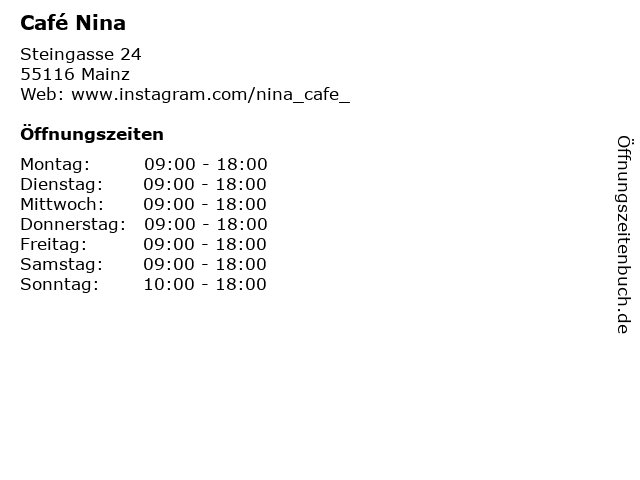 Café Nina

Steingasse 24
55116 Mainz
Web: www.instagram.com/nina_cafe_

Öffnungszeiten

Montag: 09:00 - 18:00
Dienstag: 09:00 - 18:00
Mittwoch: 09:00 - 18:00
Donnerstag: 09:00 - 18:00
Freitag: 09:00 - 18:00
Samstag: 09:00 - 18:00
Sonntag: 10:00 - 18:00

Öffnungszeitenbuch.de